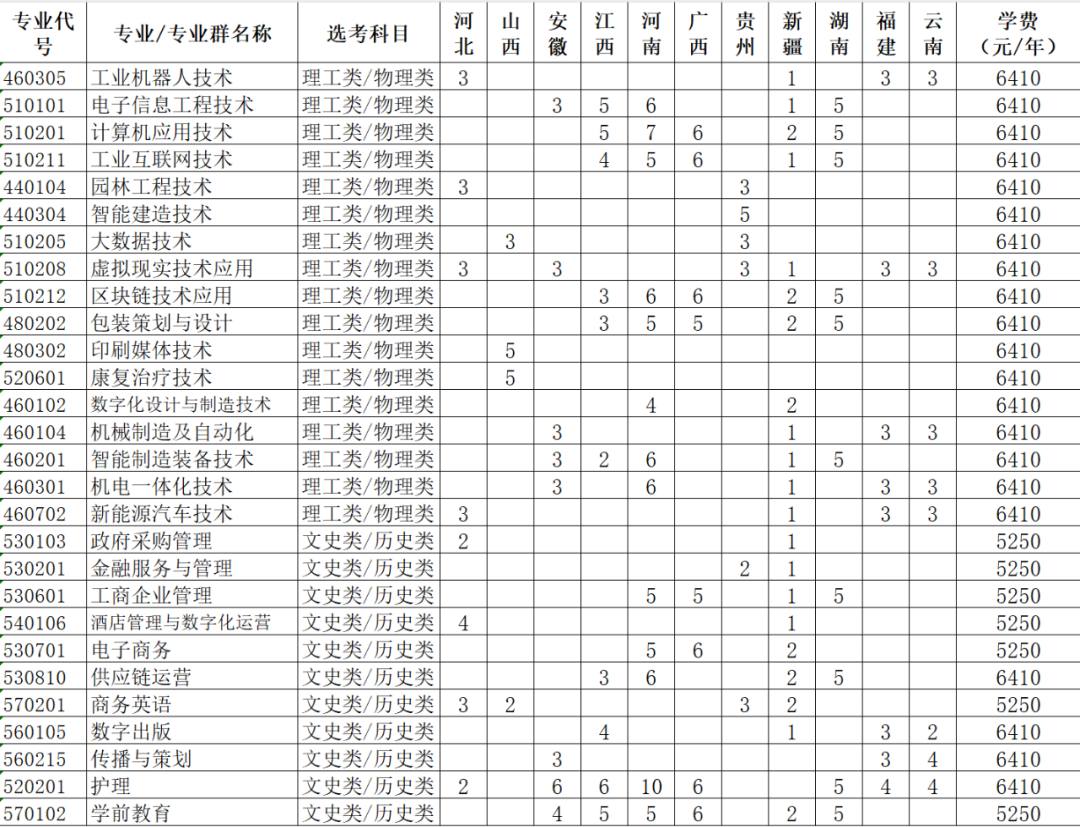 | 专业代号 | 专业/专业群名称 | 选考科目 | 河北 | 山西 | 安徽 | 江西 | 河南 | 广西 | 贵州 | 新疆 | 湖南 | 福建 | 云南 | 学费（元/年） |
|---|---|---|---|---|---|---|---|---|---|---|---|---|---|---|
| 460305 | 工业机器人技术 | 理工类/物理类 | 3 | | | | | | | 1 | | 3 | 3 | 6410 |
| 510101 | 电子信息工程技术 | 理工类/物理类 | | | 3 | 5 | 6 | | | 1 | 5 | | | 6410 |
| 510201 | 计算机应用技术 | 理工类/物理类 | | | | 5 | 7 | 6 | | 2 | 5 | | | 6410 |
| 510211 | 工业互联网技术 | 理工类/物理类 | | | | 4 | 5 | 6 | | 1 | 5 | | | 6410 |
| 440104 | 园林工程技术 | 理工类/物理类 | 3 | | | | | | 3 | | | | | 6410 |
| 440304 | 智能建造技术 | 理工类/物理类 | | | | | | | 5 | | | | | 6410 |
| 510205 | 大数据技术 | 理工类/物理类 | | 3 | | | | | 3 | | | | | 6410 |
| 510208 | 虚拟现实技术应用 | 理工类/物理类 | 3 | | 3 | | | | 3 | 1 | | 3 | 3 | 6410 |
| 510212 | 区块链技术应用 | 理工类/物理类 | | | | 3 | 6 | 6 | | 2 | 5 | | | 6410 |
| 480202 | 包装策划与设计 | 理工类/物理类 | | | | 3 | 5 | 5 | | 2 | 5 | | | 6410 |
| 480302 | 印刷媒体技术 | 理工类/物理类 | | 5 | | | | | | | | | | 6410 |
| 520601 | 康复治疗技术 | 理工类/物理类 | | 5 | | | | | | | | | | 6410 |
| 460102 | 数字化设计与制造技术 | 理工类/物理类 | | | | | 4 | | | 2 | | | | 6410 |
| 460104 | 机械制造及自动化 | 理工类/物理类 | | | 3 | | | | | 1 | | 3 | 3 | 6410 |
| 460201 | 智能制造装备技术 | 理工类/物理类 | | | 3 | 2 | 6 | | | 1 | 5 | | | 6410 |
| 460301 | 机电一体化技术 | 理工类/物理类 | | | 3 | | 6 | | | 1 | | 3 | 3 | 6410 |
| 460702 | 新能源汽车技术 | 理工类/物理类 | 3 | | | | | | | 1 | | 3 | 3 | 6410 |
| 530103 | 政府采购管理 | 文史类/历史类 | 2 | | | | | | | 1 | | | | 5250 |
| 530201 | 金融服务与管理 | 文史类/历史类 | | | | | | | 2 | 1 | | | | 5250 |
| 530601 | 工商企业管理 | 文史类/历史类 | | | | | 5 | 5 | | 1 | 5 | | | 5250 |
| 540106 | 酒店管理与数字化运营 | 文史类/历史类 | 4 | | | | | | | 1 | | | | 5250 |
| 530701 | 电子商务 | 文史类/历史类 | | | | | 5 | 6 | | 2 | | | | 5250 |
| 530810 | 供应链运营 | 文史类/历史类 | | | | 3 | 6 | | | 2 | 5 | | | 6410 |
| 570201 | 商务英语 | 文史类/历史类 | 3 | 2 | | | | | 3 | 2 | | | | 5250 |
| 560105 | 数字出版 | 文史类/历史类 | | | | 4 | | | | 1 | | 3 | 2 | 6410 |
| 560215 | 传播与策划 | 文史类/历史类 | | | 3 | | | | | | | 3 | 4 | 6410 |
| 520201 | 护理 | 文史类/历史类 | 2 | | 6 | 6 | 10 | 6 | | | 5 | 4 | 4 | 6410 |
| 570102 | 学前教育 | 文史类/历史类 | | | 4 | 5 | 5 | 6 | | 2 | 5 | | | 5250 |